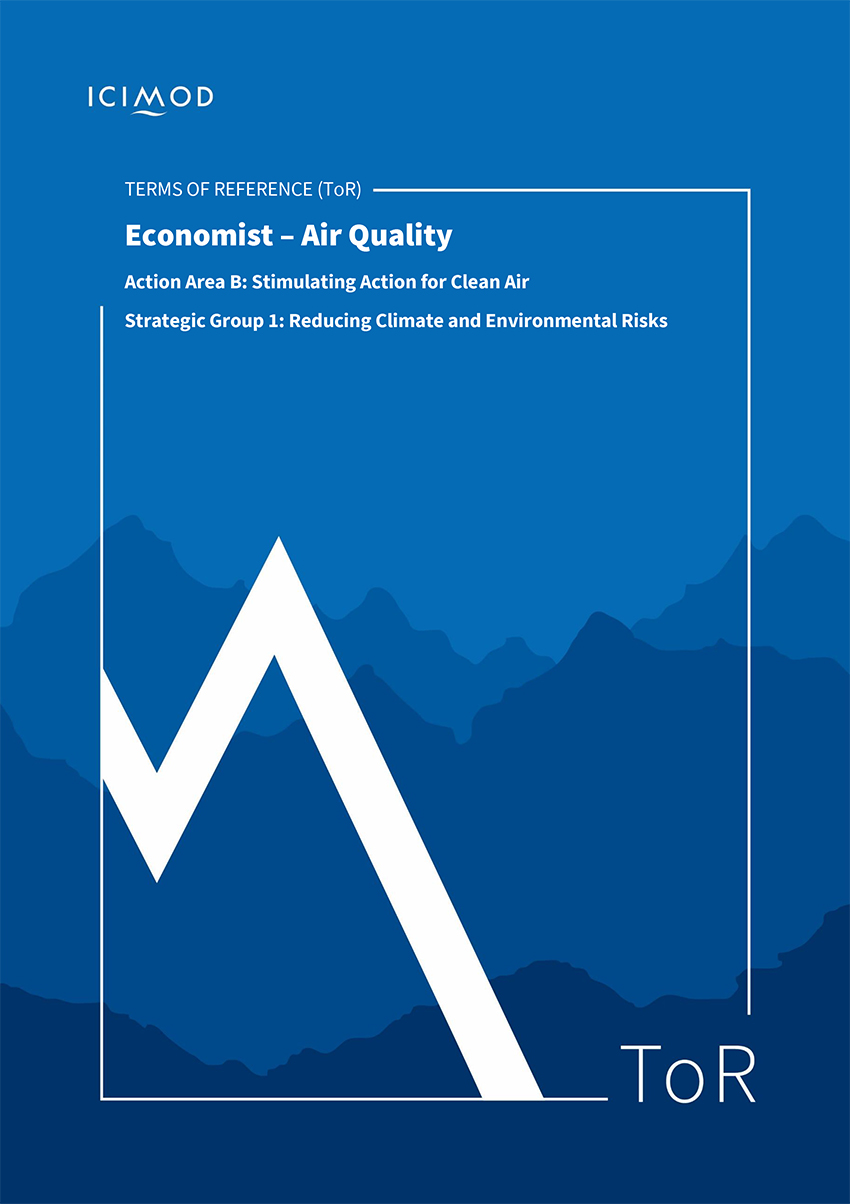 ICIMOD

TERMS OF REFERENCE (ToR)

Economist – Air Quality

Action Area B: Stimulating Action for Clean Air

Strategic Group 1: Reducing Climate and Environmental Risks

ToR